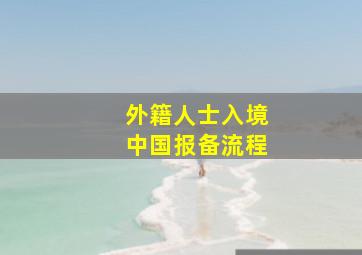 外籍人士入境
中国报备流程